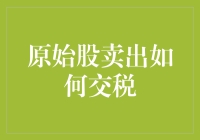 原始股卖出如何交税